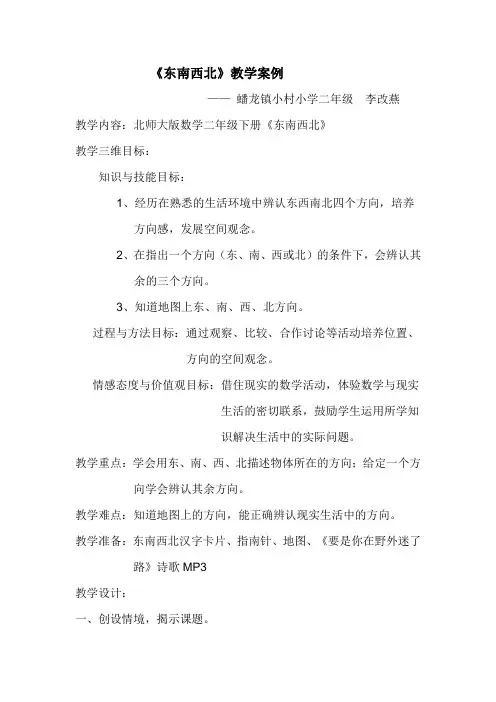 《东南西北》教学案例

—— 蟠龙镇小村小学二年级　李改燕

教学内容：北师大版数学二年级下册《东南西北》

教学三维目标：

知识与技能目标：

1、经历在熟悉的生活环境中辨认东西南北四个方向，培养方向感，发展空间观念。

2、在指出一个方向（东、南、西或北）的条件下，会辨认其余的三个方向。

3、知道地图上东、南、西、北方向。

过程与方法目标：通过观察、比较、合作讨论等活动培养位置、方向的空间观念。

情感态度与价值观目标：借住现实的数学活动，体验数学与现实生活的密切联系，鼓励学生运用所学知识解决生活中的实际问题。

教学重点：学会用东、南、西、北描述物体所在的方向；给定一个方向学会辨认其余方向。

教学难点：知道地图上的方向，能正确辨认现实生活中的方向。

教学准备：东南西北汉字卡片、指南针、地图、《要是你在野外迷了路》诗歌 MP3

教学设计：

一、创设情境，揭示课题。